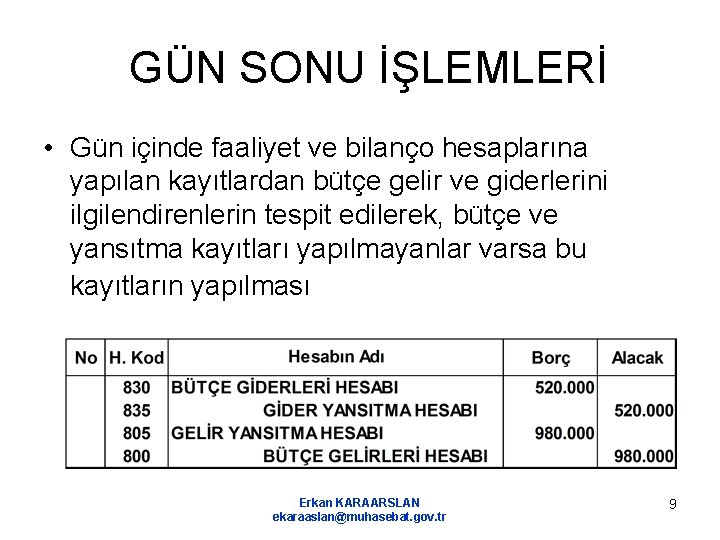 GÜN SONU İŞLEMLERİ

• Gün içinde faaliyet ve bilanço hesaplarına yapılan kayıtlardan bütçe gelir ve giderlerini ilgilendirenlerin tespit edilerek, bütçe ve yansıtma kayıtları yapılmayanlar varsa bu kayıtların yapılması

| No | H. Kod | Hesabın Adı | Borç | Alacak |
|---|---|---|---|---|
| | 830 | BÜTÇE GİDERLERİ HESABI | 520.000 | |
| | 835 | GİDER YANSITMA HESABI | | 520.000 |
| | 805 | GELİR YANSITMA HESABI | 980.000 | |
| | 800 | BÜTÇE GELİRLERİ HESABI | | 980.000 |

Erkan KARAARSLAN
ekaraaslan@muhasebat.gov.tr

9